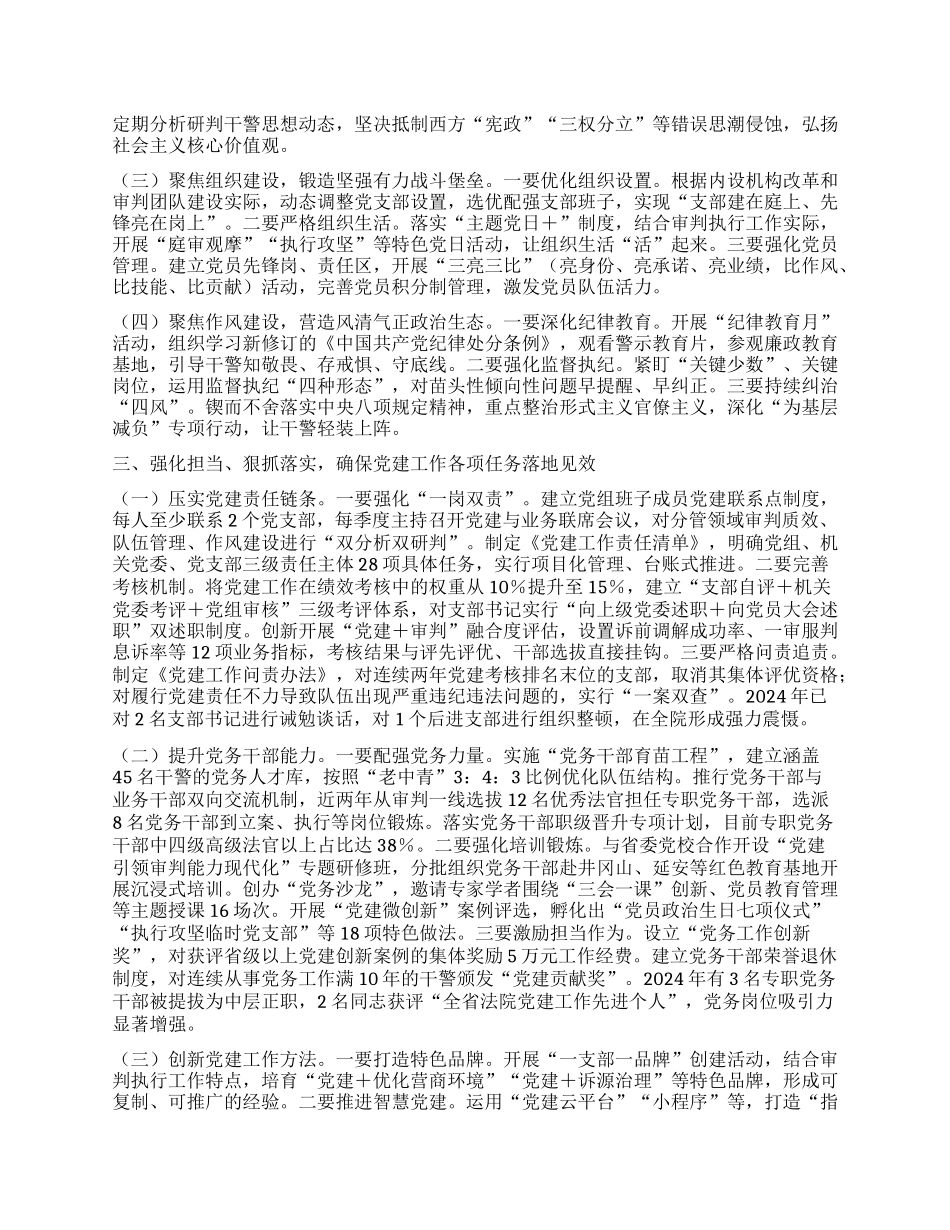 定期分析研判干警思想动态，坚决抵制西方“宪政”“三权分立”等错误思潮侵蚀，弘扬社会主义核心价值观。

（三）聚焦组织建设，锻造坚强有力战斗堡垒。一要优化组织设置。根据内设机构改革和审判团队建设实际，动态调整党支部设置，选优配强支部班子，实现“支部建在庭上、先锋亮在岗上”。二要严格组织生活。落实“主题党日＋”制度，结合审判执行工作实际，开展“庭审观摩”“执行攻坚”等特色党日活动，让组织生活“活”起来。三要强化党员管理。建立党员先锋岗、责任区，开展“三亮三比”（亮身份、亮承诺、亮业绩，比作风、比技能、比贡献）活动，完善党员积分制管理，激发党员队伍活力。

（四）聚焦作风建设，营造风清气正政治生态。一要深化纪律教育。开展“纪律教育月”活动，组织学习新修订的《中国共产党纪律处分条例》，观看警示教育片，参观廉政教育基地，引导干警知敬畏、存戒惧、守底线。二要强化监督执纪。紧盯“关键少数”、关键岗位，运用监督执纪“四种形态”，对苗头性倾向性问题早提醒、早纠正。三要持续纠治“四风”。锲而不舍落实中央八项规定精神，重点整治形式主义官僚主义，深化“为基层减负”专项行动，让干警轻装上阵。

三、强化担当、狠抓落实，确保党建工作各项任务落地见效

（一）压实党建责任链条。一要强化“一岗双责”。建立党组班子成员党建联系点制度，每人至少联系 2 个党支部，每季度主持召开党建与业务联席会议，对分管领域审判质效、队伍管理、作风建设进行“双分析双研判”。制定《党建工作责任清单》，明确党组、机关党委、党支部三级责任主体 28 项具体任务，实行项目化管理、台账式推进。二要完善考核机制。将党建工作在绩效考核中的权重从 10%提升至 15%，建立“支部自评＋机关党委考评＋党组审核”三级考评体系，对支部书记实行“向上级党委述职＋向党员大会述职”双述职制度。创新开展“党建＋审判”融合度评估，设置诉前调解成功率、一审服判息诉率等 12 项业务指标，考核结果与评先评优、干部选拔直接挂钩。三要严格问责追责。制定《党建工作问责办法》，对连续两年党建考核排名末位的支部，取消其集体评优资格；对履行党建责任不力导致队伍出现严重违纪违法问题的，实行“一案双查”。2024 年已对 2 名支部书记进行诫勉谈话，对 1 个后进支部进行组织整顿，在全院形成强力震慑。

（二）提升党务干部能力。一要配强党务力量。实施“党务干部育苗工程”，建立涵盖 45 名干警的党务人才库，按照“老中青”3：4：3 比例优化队伍结构。推行党务干部与业务干部双向交流机制，近两年从审判一线选拔 12 名优秀法官担任专职党务干部，选派 8 名党务干部到立案、执行等岗位锻炼。落实党务干部职级晋升专项计划，目前专职党务干部中四级高级法官以上占比达 38%。二要强化培训锻炼。与省委党校合作开设“党建引领审判能力现代化”专题研修班，分批组织党务干部赴井冈山、延安等红色教育基地开展沉浸式培训。创办“党务沙龙”，邀请专家学者围绕“三会一课”创新、党员教育管理等主题授课 16 场次。开展“党建微创新”案例评选，孵化出“党员政治生日七项仪式”“执行攻坚临时党支部”等 18 项特色做法。三要激励担当作为。设立“党务工作创新奖”，对获评省级以上党建创新案例的集体奖励 5 万元工作经费。建立党务干部荣誉退休制度，对连续从事党务工作满 10 年的干警颁发“党建贡献奖”。2024 年有 3 名专职党务干部被提拔为中层正职，2 名同志获评“全省法院党建工作先进个人”，党务岗位吸引力显著增强。

（三）创新党建工作方法。一要打造特色品牌。开展“一支部一品牌”创建活动，结合审判执行工作特点，培育“党建＋优化营商环境”“党建＋诉源治理”等特色品牌，形成可复制、可推广的经验。二要推进智慧党建。运用“党建云平台”“小程序”等，打造“指